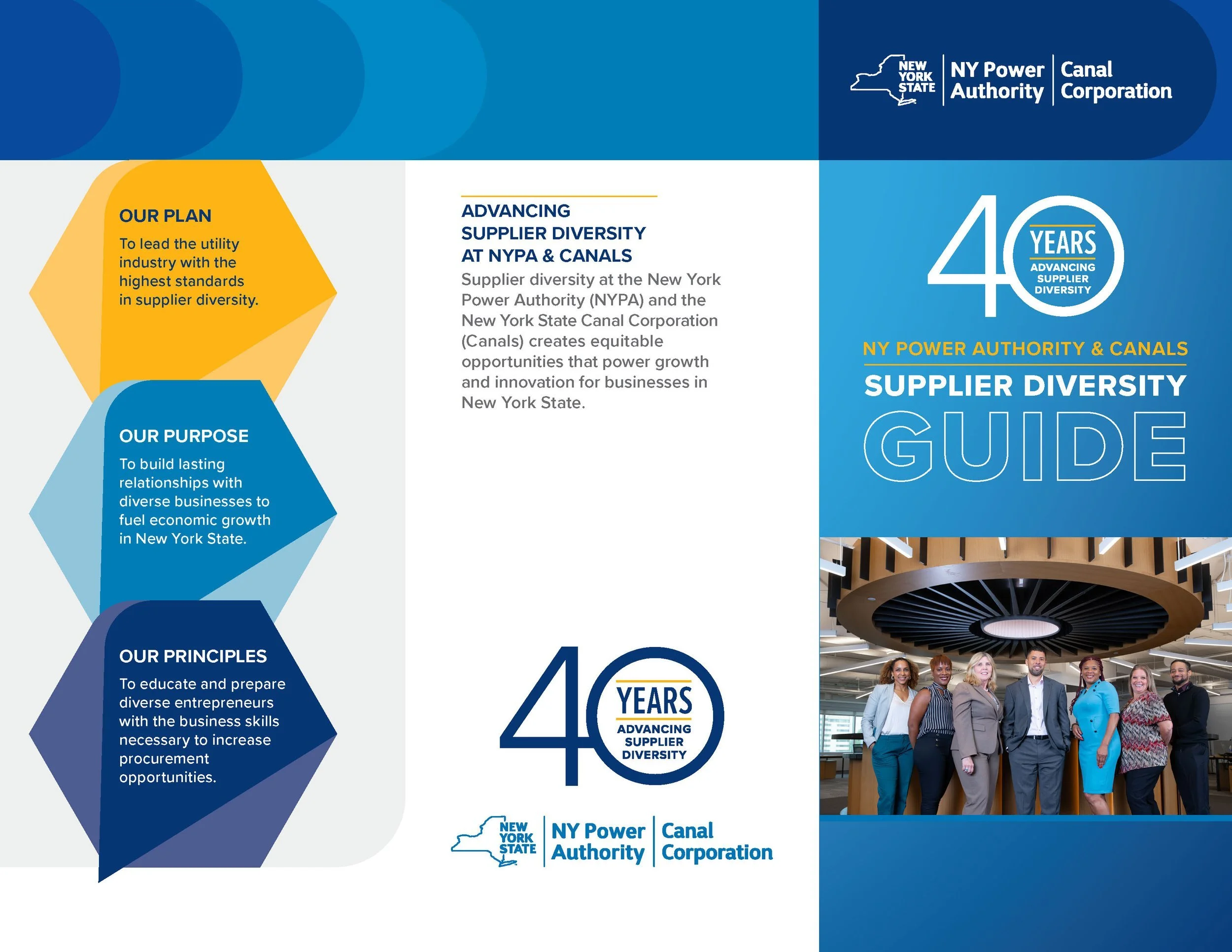 OUR PLAN

To lead the utility industry with the highest standards in supplier diversity.

OUR PURPOSE

To build lasting relationships with diverse businesses to fuel economic growth in New York State.

OUR PRINCIPLES

To educate and prepare diverse entrepreneurs with the business skills necessary to increase procurement opportunities.

ADVANCING SUPPLIER DIVERSITY AT NYPA & CANALS

Supplier diversity at the New York Power Authority (NYPA) and the New York State Canal Corporation (Canals) creates equitable opportunities that power growth and innovation for businesses in New York State.

40 YEARS ADVANCING SUPPLIER DIVERSITY

NEW YORK STATE | NY Power Authority | Canal Corporation

NEW YORK STATE | NY Power Authority | Canal Corporation

40 YEARS ADVANCING SUPPLIER DIVERSITY

NY POWER AUTHORITY & CANALS

SUPPLIER DIVERSITY

GUIDE